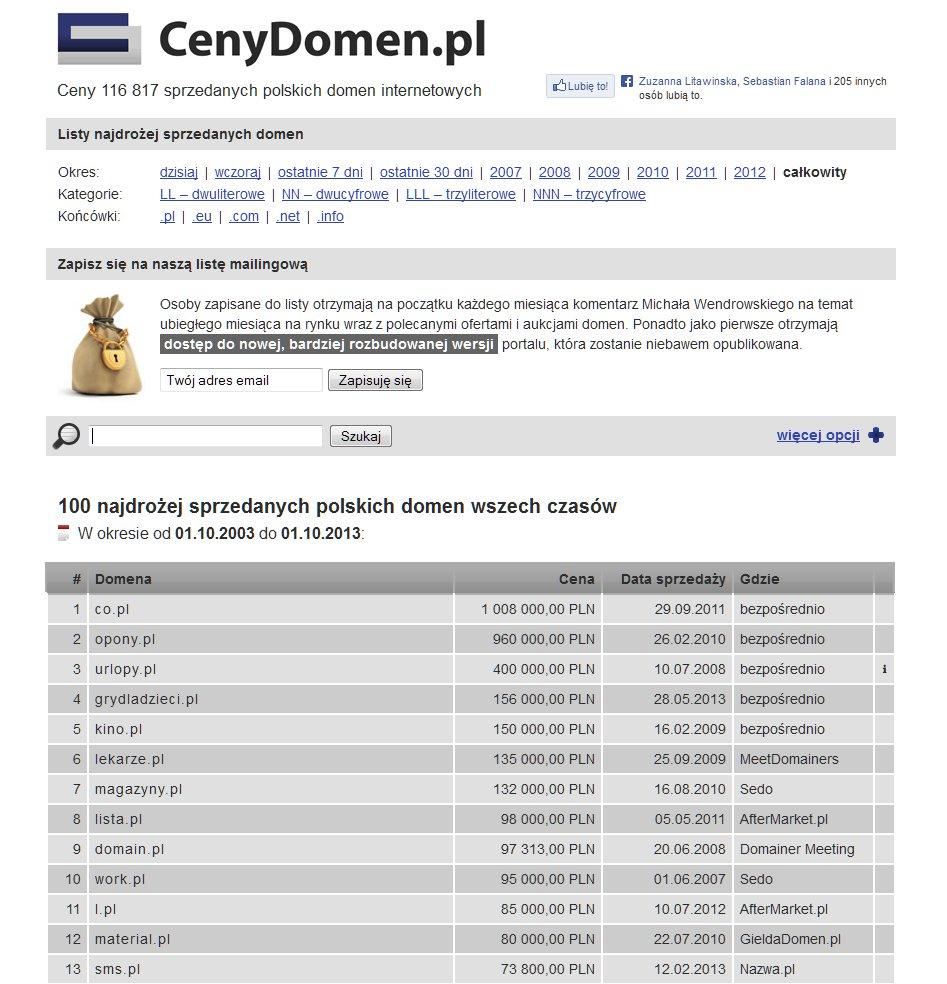 CenyDomen.pl

Ceny 116 817 sprzedanych polskich domen internetowych

Lubię to!

Zuzanna Litawinska, Sebastian Falana i 205 innych osób lubią to.

Listy najdrożej sprzedanych domen

Okres: dzisiaj | wczoraj | ostatnie 7 dni | ostatnie 30 dni | 2007 | 2008 | 2009 | 2010 | 2011 | 2012 | całkowity
Kategorie: LL – dwuliterowe | NN – dwucyfrowe | LLL – trzyliterowe | NNN – trzycyfrowe
Końcówki: .pl | .eu | .com | .net | .info

Zapisz się na naszą listę mailingową

Osoby zapisane do listy otrzymają na początku każdego miesiąca komentarz Michała Wendrowskiego na temat ubiegłego miesiąca na rynku wraz z polecanymi ofertami i aukcjami domen. Ponadto jako pierwsze otrzymają dostęp do nowej, bardziej rozbudowanej wersji portalu, która zostanie niebawem opublikowana.

Twój adres email
Zapisuję się

Szukaj
więcej opcji

100 najdrożej sprzedanych polskich domen wszech czasów
W okresie od 01.10.2003 do 01.10.2013:

| # | Domena | Cena | Data sprzedaży | Gdzie | |
|---|---|---|---|---|---|
| 1 | co.pl | 1 008 000,00 PLN | 29.09.2011 | bezpośrednio | |
| 2 | opony.pl | 960 000,00 PLN | 26.02.2010 | bezpośrednio | |
| 3 | urlopy.pl | 400 000,00 PLN | 10.07.2008 | bezpośrednio | i |
| 4 | grydladzieci.pl | 156 000,00 PLN | 28.05.2013 | bezpośrednio | |
| 5 | kino.pl | 150 000,00 PLN | 16.02.2009 | bezpośrednio | |
| 6 | lekarze.pl | 135 000,00 PLN | 25.09.2009 | MeetDomainers | |
| 7 | magazyny.pl | 132 000,00 PLN | 16.08.2010 | Sedo | |
| 8 | lista.pl | 98 000,00 PLN | 05.05.2011 | AfterMarket.pl | |
| 9 | domain.pl | 97 313,00 PLN | 20.06.2008 | Domainer Meeting | |
| 10 | work.pl | 95 000,00 PLN | 01.06.2007 | Sedo | |
| 11 | l.pl | 85 000,00 PLN | 10.07.2012 | AfterMarket.pl | |
| 12 | material.pl | 80 000,00 PLN | 22.07.2010 | GieldaDomen.pl | |
| 13 | sms.pl | 73 800,00 PLN | 12.02.2013 | Nazwa.pl | |